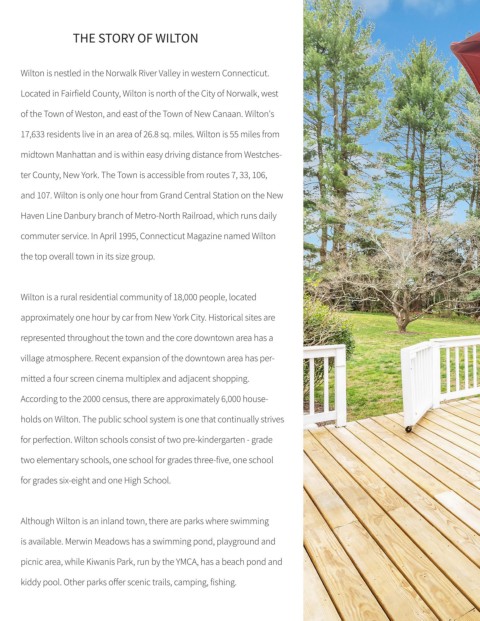 THE STORY OF WILTON

Wilton is nestled in the Norwalk River Valley in western Connecticut. Located in Fairfield County, Wilton is north of the City of Norwalk, west of the Town of Weston, and east of the Town of New Canaan. Wilton's 17,633 residents live in an area of 26.8 sq. miles. Wilton is 55 miles from midtown Manhattan and is within easy driving distance from Westchester County, New York. The Town is accessible from routes 7, 33, 106, and 107. Wilton is only one hour from Grand Central Station on the New Haven Line Danbury branch of Metro-North Railroad, which runs daily commuter service. In April 1995, Connecticut Magazine named Wilton the top overall town in its size group.

Wilton is a rural residential community of 18,000 people, located approximately one hour by car from New York City. Historical sites are represented throughout the town and the core downtown area has a village atmosphere. Recent expansion of the downtown area has permitted a four screen cinema multiplex and adjacent shopping. According to the 2000 census, there are approximately 6,000 households on Wilton. The public school system is one that continually strives for perfection. Wilton schools consist of two pre-kindergarten - grade two elementary schools, one school for grades three-five, one school for grades six-eight and one High School.

Although Wilton is an inland town, there are parks where swimming is available. Merwin Meadows has a swimming pond, playground and picnic area, while Kiwanis Park, run by the YMCA, has a beach pond and kiddy pool. Other parks offer scenic trails, camping, fishing.